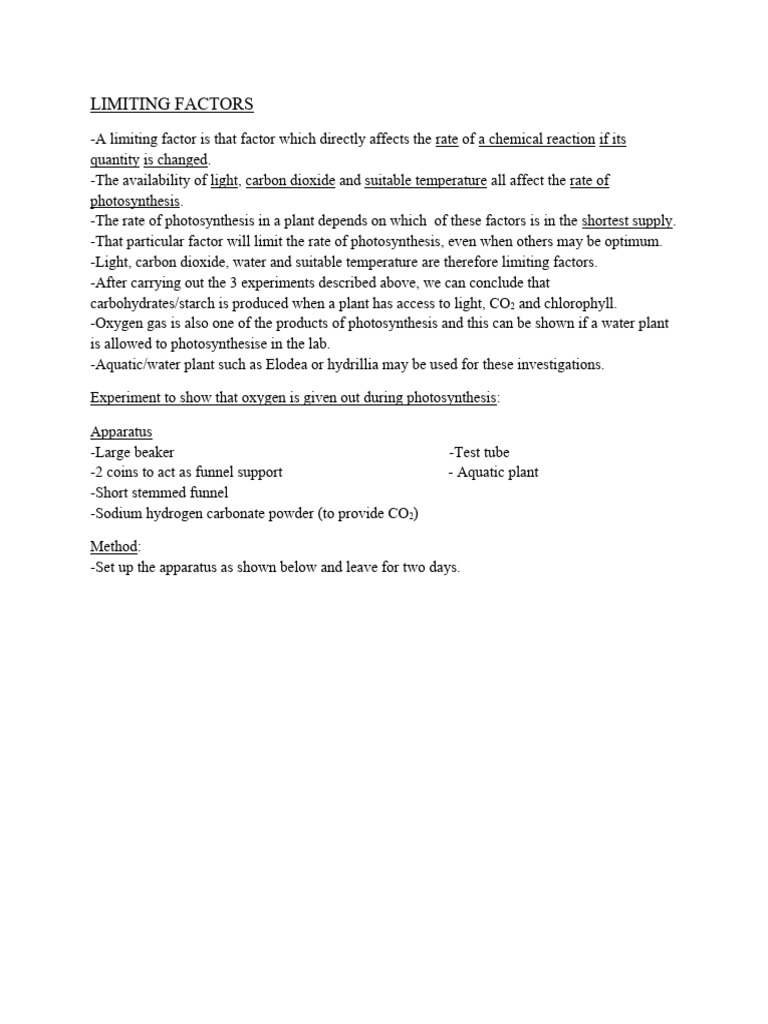 LIMITING FACTORS

-A limiting factor is that factor which directly affects the rate of a chemical reaction if its quantity is changed.
-The availability of light, carbon dioxide and suitable temperature all affect the rate of photosynthesis.
-The rate of photosynthesis in a plant depends on which of these factors is in the shortest supply.
-That particular factor will limit the rate of photosynthesis, even when others may be optimum.
-Light, carbon dioxide, water and suitable temperature are therefore limiting factors.
-After carrying out the 3 experiments described above, we can conclude that carbohydrates/starch is produced when a plant has access to light, $CO_2$ and chlorophyll.
-Oxygen gas is also one of the products of photosynthesis and this can be shown if a water plant is allowed to photosynthesise in the lab.
-Aquatic/water plant such as Elodea or hydrillia may be used for these investigations.

Experiment to show that oxygen is given out during photosynthesis:

Apparatus
-Large beaker
-2 coins to act as funnel support
-Short stemmed funnel
-Sodium hydrogen carbonate powder (to provide $CO_2$)
-Test tube
- Aquatic plant

Method:
-Set up the apparatus as shown below and leave for two days.